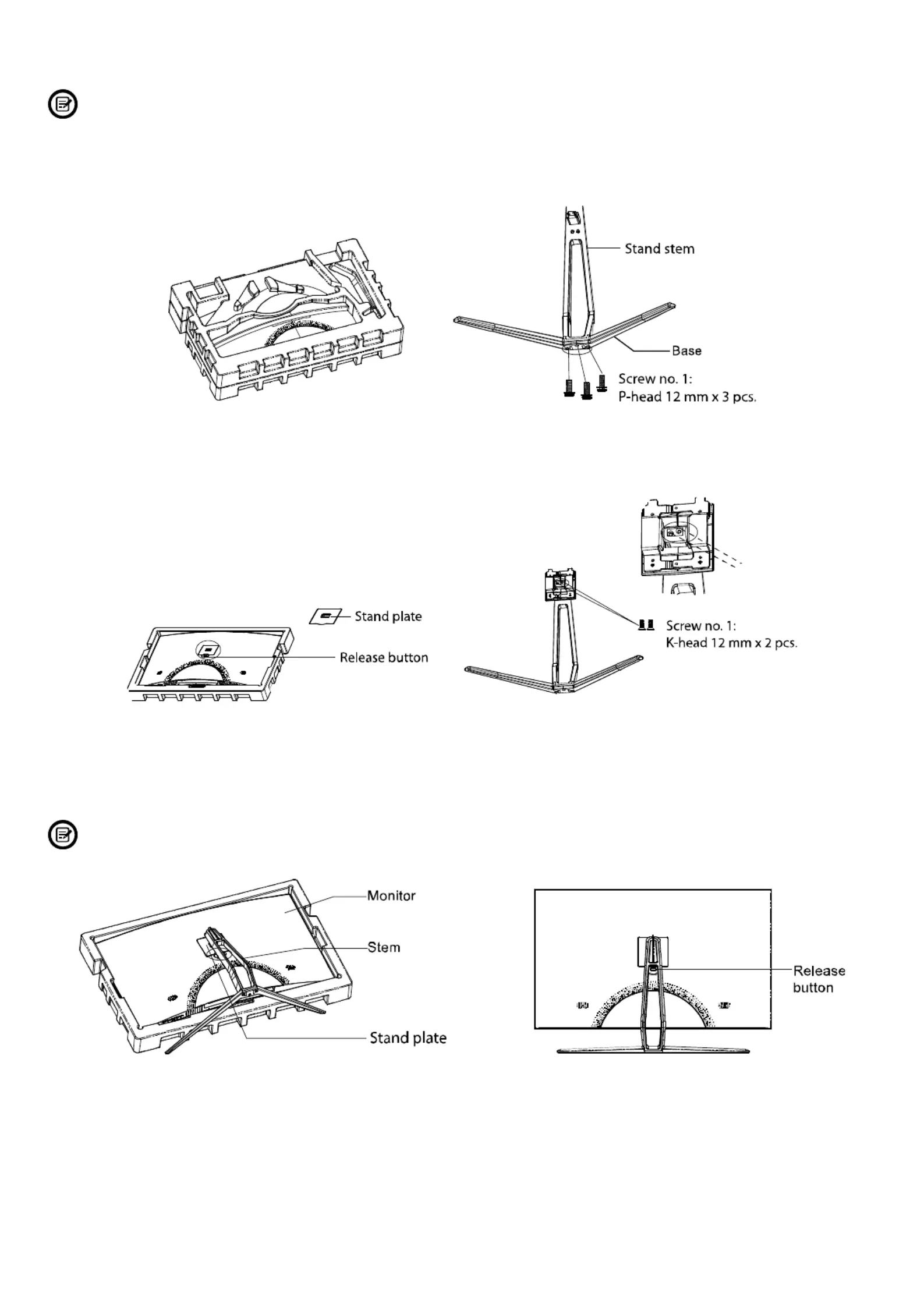 Stand stem

Base

Screw no. 1:
P-head 12 mm x 3 pcs.

Stand plate

Release button

Screw no. 1:
K-head 12 mm x 2 pcs.

Monitor

Stem

Stand plate

Release button